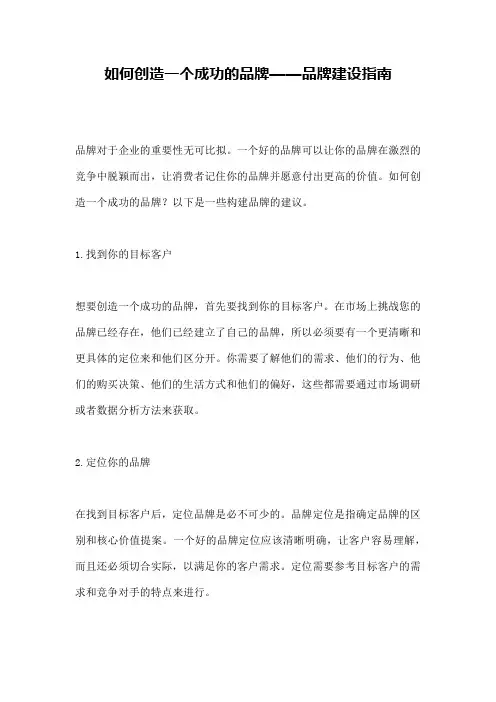 如何创造一个成功的品牌——品牌建设指南

品牌对于企业的重要性无可比拟。一个好的品牌可以让你的品牌在激烈的竞争中脱颖而出，让消费者记住你的品牌并愿意付出更高的价值。如何创造一个成功的品牌？以下是一些构建品牌的建议。

1.找到你的目标客户

想要创造一个成功的品牌，首先要找到你的目标客户。在市场上挑战您的品牌已经存在，他们已经建立了自己的品牌，所以必须要有一个更清晰和更具体的定位来和他们区分开。你需要了解他们的需求、他们的行为、他们的购买决策、他们的生活方式和他们的偏好，这些都需要通过市场调研或者数据分析方法来获取。

2.定位你的品牌

在找到目标客户后，定位品牌是必不可少的。品牌定位是指确定品牌的区别和核心价值提案。一个好的品牌定位应该清晰明确，让客户容易理解，而且还必须切合实际，以满足你的客户需求。定位需要参考目标客户的需求和竞争对手的特点来进行。